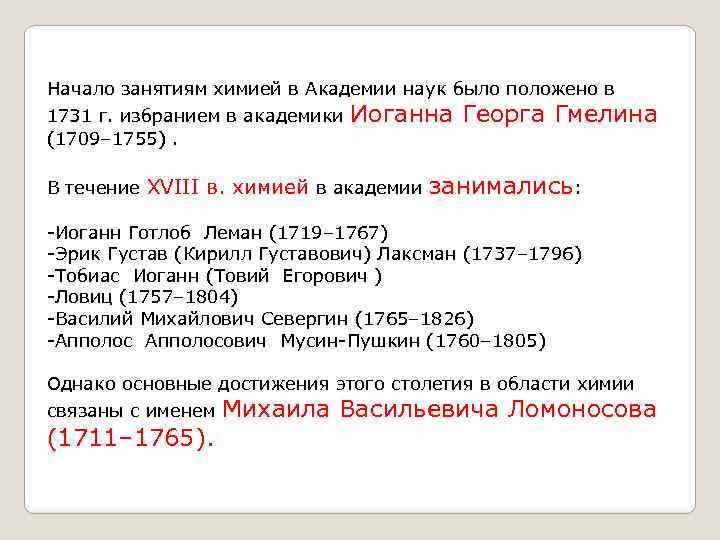 Начало занятиям химией в Академии наук было положено в 1731 г. избранием в академики Иоганна Георга Гмелина (1709–1755) .

В течение XVIII в. химией в академии занимались:

-Иоганн Готлоб Леман (1719–1767)
-Эрик Густав (Кирилл Густавович) Лаксман (1737–1796)
-Тобиас Иоганн (Товий Егорович )
-Ловиц (1757–1804)
-Василий Михайлович Севергин (1765–1826)
-Апполос Апполосович Мусин-Пушкин (1760–1805)

Однако основные достижения этого столетия в области химии связаны с именем Михаила Васильевича Ломоносова (1711–1765).